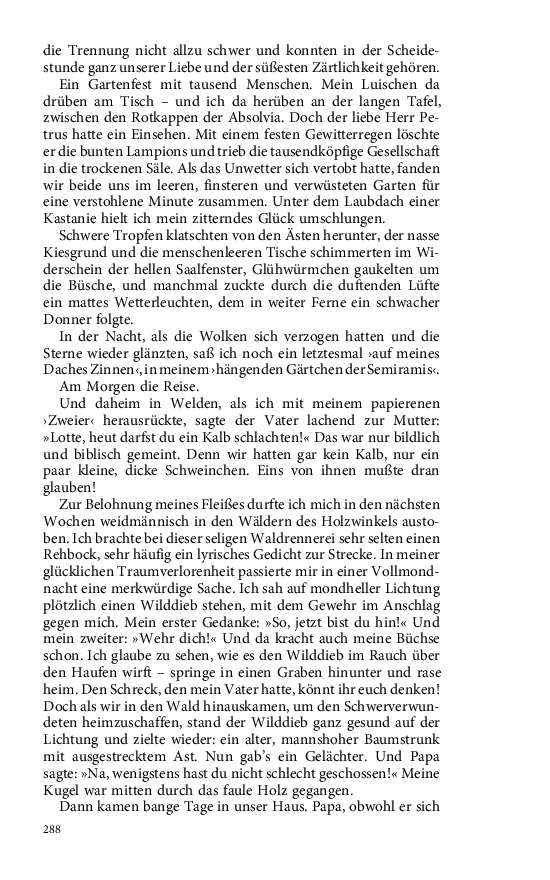 die Trennung nicht allzu schwer und konnten in der Scheidestunde ganz unserer Liebe und der süßesten Zärtlichkeit gehören.
Ein Gartenfest mit tausend Menschen. Mein Luischen da drüben am Tisch – und ich da herüben an der langen Tafel, zwischen den Rotkappen der Absolvia. Doch der liebe Herr Petrus hatte ein Einsehen. Mit einem festen Gewitterregen löschte er die bunten Lampions und trieb die tausendköpfige Gesellschaft in die trockenen Säle. Als das Unwetter sich vertobt hatte, fanden wir beide uns im leeren, finsteren und verwüsteten Garten für eine verstohlene Minute zusammen. Unter dem Laubdach einer Kastanie hielt ich mein zitterndes Glück umschlungen.
Schwere Tropfen klatschten von den Ästen herunter, der nasse Kiesgrund und die menschenleeren Tische schimmerten im Widerschein der hellen Saalfenster, Glühwürmchen gaukelten um die Büsche, und manchmal zuckte durch die duftenden Lüfte ein mattes Wetterleuchten, dem in weiter Ferne ein schwacher Donner folgte.
In der Nacht, als die Wolken sich verzogen hatten und die Sterne wieder glänzten, saß ich noch ein letztesmal ›auf meines Daches Zinnen‹, in meinem ›hängenden Gärtchen der Semiramis‹.
Am Morgen die Reise.
Und daheim in Welden, als ich mit meinem papierenen ›Zweier‹ herausrückte, sagte der Vater lachend zur Mutter: »Lotte, heut darfst du ein Kalb schlachten!« Das war nur bildlich und biblisch gemeint. Denn wir hatten gar kein Kalb, nur ein paar kleine, dicke Schweinchen. Eins von ihnen mußte dran glauben!
Zur Belohnung meines Fleißes durfte ich mich in den nächsten Wochen weidmännisch in den Wäldern des Holzwinkels austoben. Ich brachte bei dieser seligen Waldrennerei sehr selten einen Rehbock, sehr häufig ein lyrisches Gedicht zur Strecke. In meiner glücklichen Traumverlorenheit passierte mir in einer Vollmondnacht eine merkwürdige Sache. Ich sah auf mondheller Lichtung plötzlich einen Wilddieb stehen, mit dem Gewehr im Anschlag gegen mich. Mein erster Gedanke: »So, jetzt bist du hin!« Und mein zweiter: »Wehr dich!« Und da kracht auch meine Büchse schon. Ich glaube zu sehen, wie es den Wilddieb im Rauch über den Haufen wirft – springe in einen Graben hinunter und rase heim. Den Schreck, den mein Vater hatte, könnt ihr euch denken! Doch als wir in den Wald hinauskamen, um den Schwerverwundeten heimzuschaffen, stand der Wilddieb ganz gesund auf der Lichtung und zielte wieder: ein alter, mannshoher Baumstrunk mit ausgestrecktem Ast. Nun gab's ein Gelächter. Und Papa sagte: »Na, wenigstens hast du nicht schlecht geschossen!« Meine Kugel war mitten durch das faule Holz gegangen.
Dann kamen bange Tage in unser Haus. Papa, obwohl er sich

288